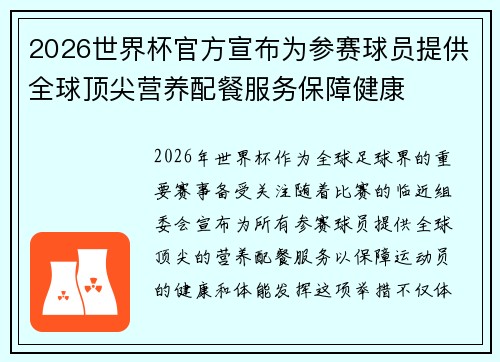 2026世界杯官方宣布为参赛球员提供全球顶尖营养配餐服务保障健康

2026年世界杯作为全球足球界的重要赛事备受关注随着比赛的临近组委会宣布为所有参赛球员提供全球顶尖的营养配餐服务以保障运动员的健康和体能发挥这项举措不仅体